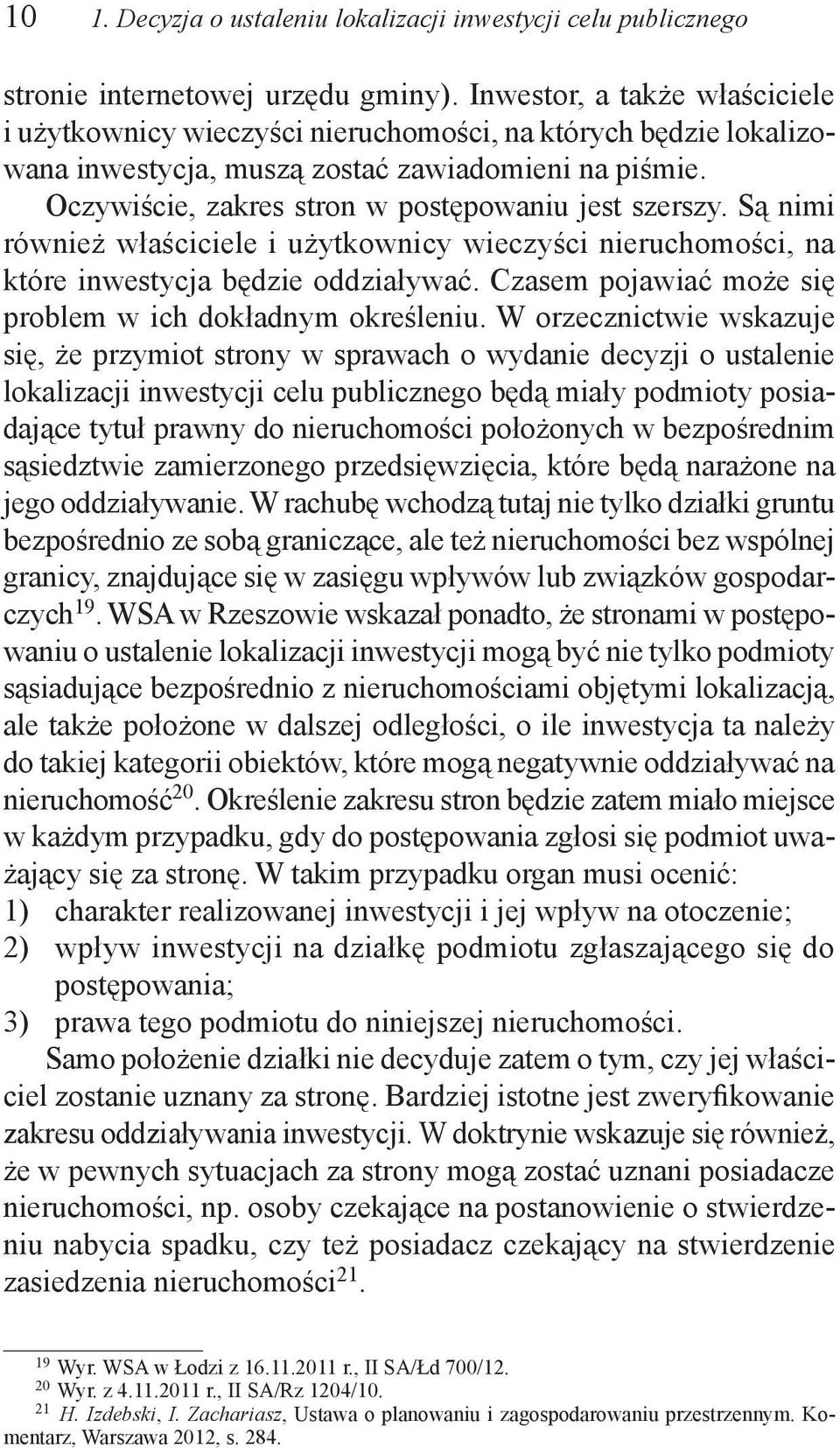 10 1. Decyzja o ustaleniu lokalizacji inwestycji celu publicznego

stronie internetowej urzędu gminy). Inwestor, a także właściciele i użytkownicy wieczyści nieruchomości, na których będzie lokalizowana inwestycja, muszą zostać zawiadomieni na piśmie.

Oczywiście, zakres stron w postępowaniu jest szerszy. Są nimi również właściciele i użytkownicy wieczyści nieruchomości, na które inwestycja będzie oddziaływać. Czasem pojawiać może się problem w ich dokładnym określeniu. W orzecznictwie wskazuje się, że przymiot strony w sprawach o wydanie decyzji o ustalenie lokalizacji inwestycji celu publicznego będą miały podmioty posiadające tytuł prawny do nieruchomości położonych w bezpośrednim sąsiedztwie zamierzonego przedsięwzięcia, które będą narażone na jego oddziaływanie. W rachubę wchodzą tutaj nie tylko działki gruntu bezpośrednio ze sobą graniczące, ale też nieruchomości bez wspólnej granicy, znajdujące się w zasięgu wpływów lub związków gospodarczych$^{19}$. WSA w Rzeszowie wskazał ponadto, że stronami w postępowaniu o ustalenie lokalizacji inwestycji mogą być nie tylko podmioty sąsiadujące bezpośrednio z nieruchomościami objętymi lokalizacją, ale także położone w dalszej odległości, o ile inwestycja ta należy do takiej kategorii obiektów, które mogą negatywnie oddziaływać na nieruchomość$^{20}$. Określenie zakresu stron będzie zatem miało miejsce w każdym przypadku, gdy do postępowania zgłosi się podmiot uważający się za stronę. W takim przypadku organ musi ocenić:
1) charakter realizowanej inwestycji i jej wpływ na otoczenie;
2) wpływ inwestycji na działkę podmiotu zgłaszającego się do postępowania;
3) prawa tego podmiotu do niniejszej nieruchomości.

Samo położenie działki nie decyduje zatem o tym, czy jej właściciel zostanie uznany za stronę. Bardziej istotne jest zweryfikowanie zakresu oddziaływania inwestycji. W doktrynie wskazuje się również, że w pewnych sytuacjach za strony mogą zostać uznani posiadacze nieruchomości, np. osoby czekające na postanowienie o stwierdzeniu nabycia spadku, czy też posiadacz czekający na stwierdzenie zasiedzenia nieruchomości$^{21}$.

$^{19}$ Wyr. WSA w Łodzi z 16.11.2011 r., II SA/Łd 700/12.
$^{20}$ Wyr. z 4.11.2011 r., II SA/Rz 1204/10.
$^{21}$ H. Izdebski, I. Zachariasz, Ustawa o planowaniu i zagospodarowaniu przestrzennym. Komentarz, Warszawa 2012, s. 284.